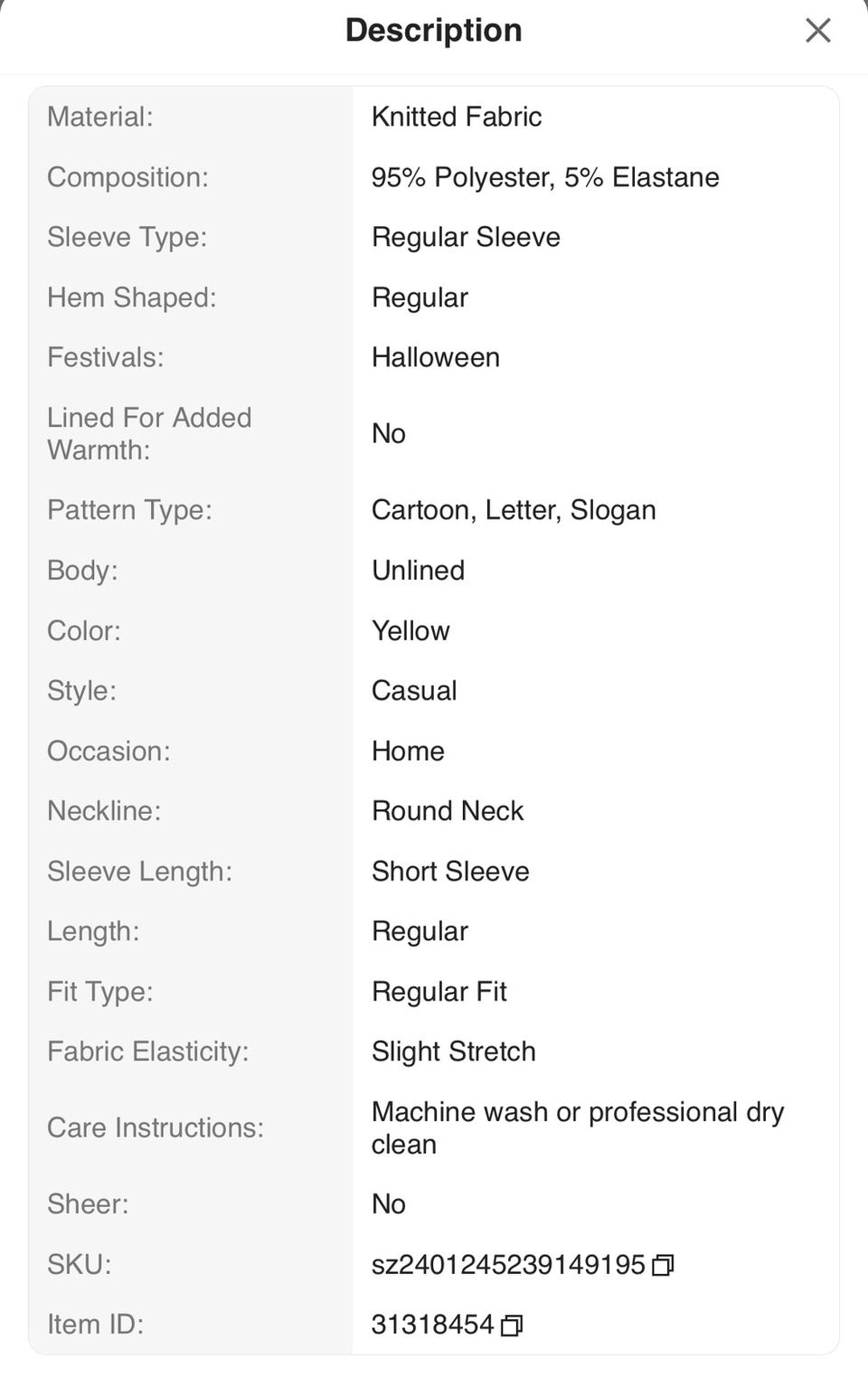 Description

| | |
|---|---|
| Material: | Knitted Fabric |
| Composition: | 95% Polyester, 5% Elastane |
| Sleeve Type: | Regular Sleeve |
| Hem Shaped: | Regular |
| Festivals: | Halloween |
| Lined For Added Warmth: | No |
| Pattern Type: | Cartoon, Letter, Slogan |
| Body: | Unlined |
| Color: | Yellow |
| Style: | Casual |
| Occasion: | Home |
| Neckline: | Round Neck |
| Sleeve Length: | Short Sleeve |
| Length: | Regular |
| Fit Type: | Regular Fit |
| Fabric Elasticity: | Slight Stretch |
| Care Instructions: | Machine wash or professional dry clean |
| Sheer: | No |
| SKU: | sz2401245239149195 |
| Item ID: | 31318454 |